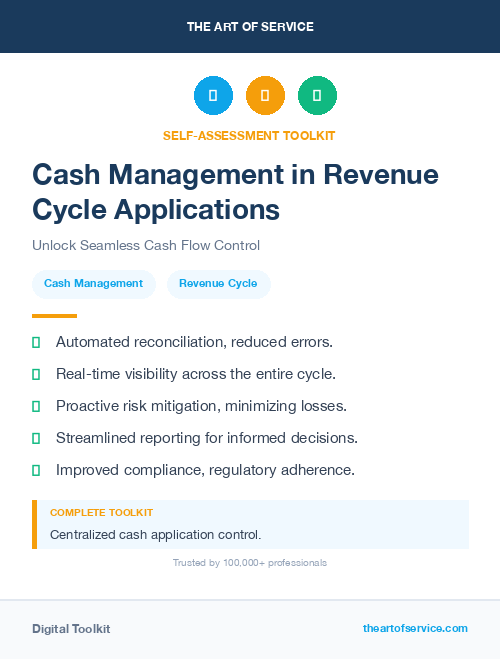 THE ART OF SERVICE

SELF-ASSESSMENT TOOLKIT

Cash Management in Revenue Cycle Applications

Unlock Seamless Cash Flow Control

Cash Management

Revenue Cycle

Automated reconciliation, reduced errors.

Real-time visibility across the entire cycle.

Proactive risk mitigation, minimizing losses.

Streamlined reporting for informed decisions.

Improved compliance, regulatory adherence.

COMPLETE TOOLKIT

Centralized cash application control.

Trusted by 100,000+ professionals

Digital Toolkit

theartofservice.com